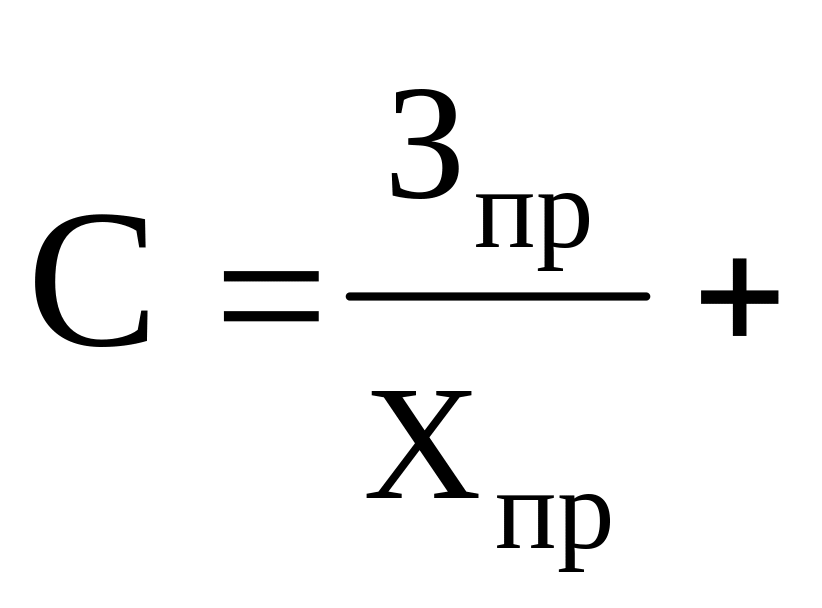 $С = \frac{З_{пр}}{Х_{пр}} +$